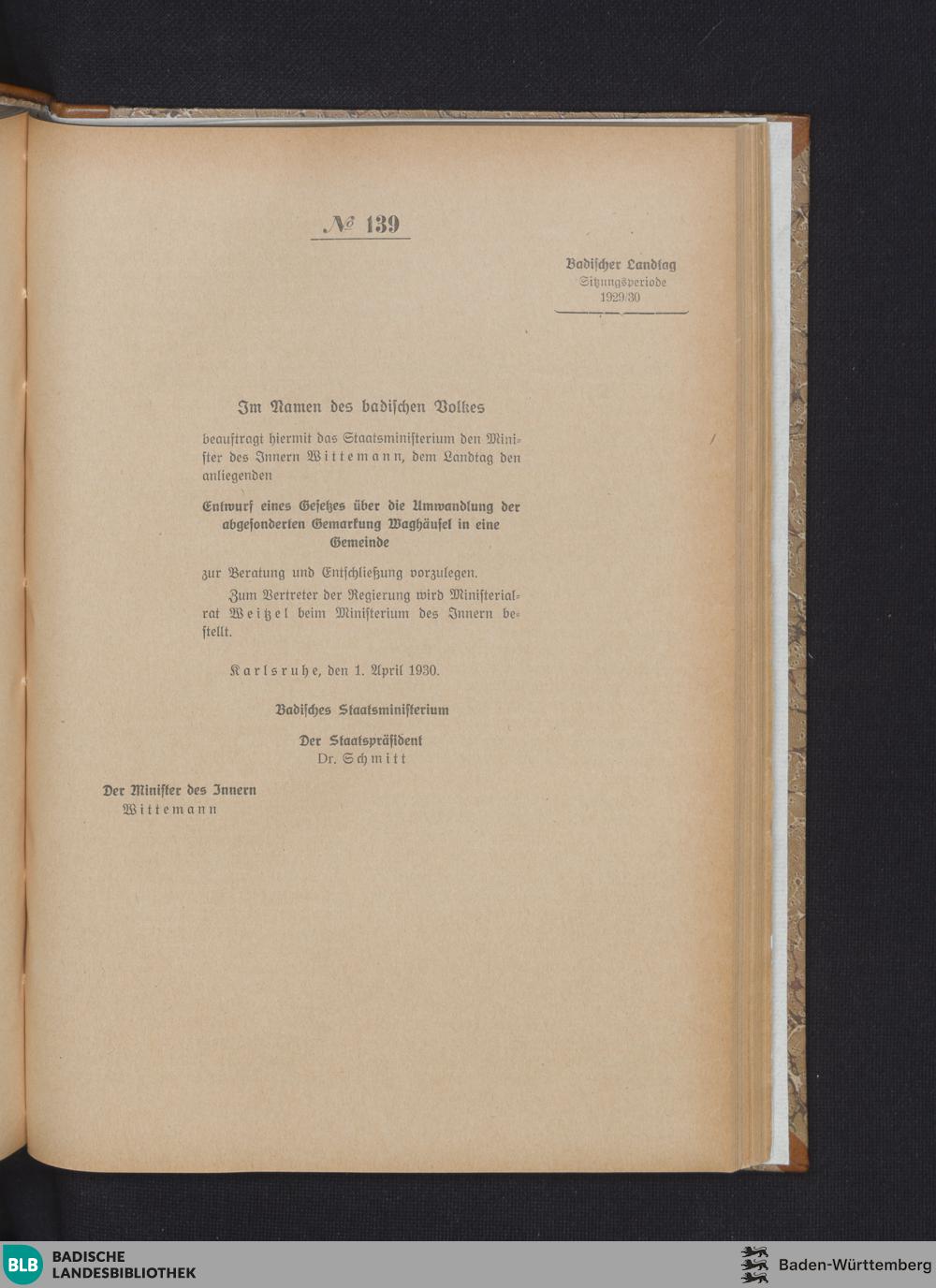 № 139

Badischer Landtag
Sitzungsperiode
1929/30

Im Namen des badischen Volkes

beauftragt hiermit das Staatsministerium den Minister des Innern Wittemann, dem Landtag den anliegenden

Entwurf eines Gesetzes über die Umwandlung der abgesonderten Gemarkung Waghäusel in eine Gemeinde

zur Beratung und Entschließung vorzulegen.

Zum Vertreter der Regierung wird Ministerialrat Weitzel beim Ministerium des Innern bestellt.

Karlsruhe, den 1. April 1930.

Badisches Staatsministerium

Der Staatspräsident
Dr. Schmitt

Der Minister des Innern
Wittemann

BLB BADISCHE LANDESBIBLIOTHEK

Baden-Württemberg